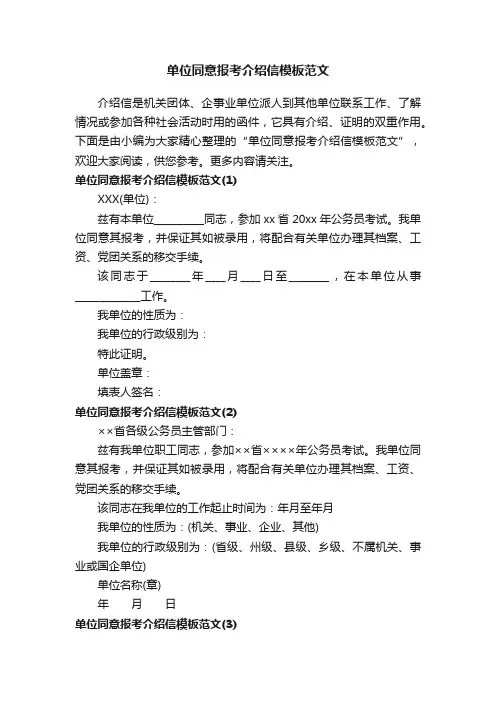 单位同意报考介绍信模板范文

介绍信是机关团体、企事业单位派人到其他单位联系工作、了解情况或参加各种社会活动时用的函件，它具有介绍、证明的双重作用。下面是由小编为大家精心整理的“单位同意报考介绍信模板范文”，欢迎大家阅读，供您参考。更多内容请关注。

单位同意报考介绍信模板范文(1)

XXX(单位)：

兹有本单位________同志，参加 xx 省 20xx 年公务员考试。我单位同意其报考，并保证其如被录用，将配合有关单位办理其档案、工资、党团关系的移交手续。

该同志于______年___月___日至______，在本单位从事__________工作。

我单位的性质为：

我单位的行政级别为：

特此证明。

单位盖章：

填表人签名：

单位同意报考介绍信模板范文(2)

××省各级公务员主管部门：

兹有我单位职工同志，参加××省××××年公务员考试。我单位同意其报考，并保证其如被录用，将配合有关单位办理其档案、工资、党团关系的移交手续。

该同志在我单位的工作起止时间为：年月至年月

我单位的性质为：(机关、事业、企业、其他)

我单位的行政级别为：(省级、州级、县级、乡级、不属机关、事业或国企单位)

单位名称(章)

年 月 日

单位同意报考介绍信模板范文(3)